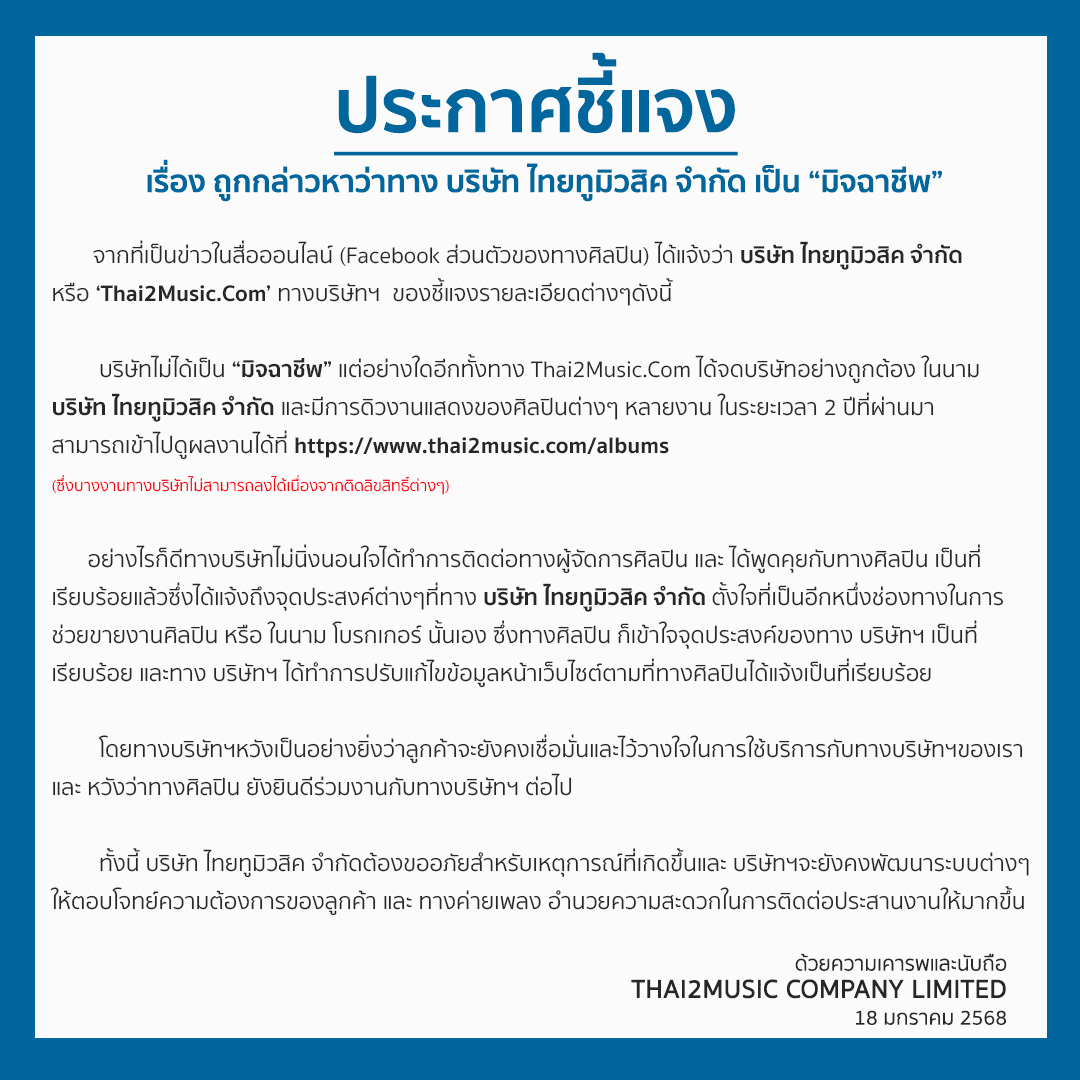 ประกาศชี้แจง

เรื่อง ถูกกล่าวหาว่าทาง บริษัท ไทยทูมิวสิค จำกัด เป็น “มิจฉาชีพ”

จากที่เป็นข่าวในสื่อออนไลน์ (Facebook ส่วนตัวของทางศิลปิน) ได้แจ้งว่า บริษัท ไทยทูมิวสิค จำกัด หรือ ‘Thai2Music.Com’ ทางบริษัทฯ ขอชี้แจงรายละเอียดต่างๆดังนี้

บริษัทไม่ได้เป็น “มิจฉาชีพ” แต่อย่างใดอีกทั้งทาง Thai2Music.Com ได้จดบริษัทอย่างถูกต้อง ในนาม บริษัท ไทยทูมิวสิค จำกัด และมีการดิวงานแสดงของศิลปินต่างๆ หลายงาน ในระยะเวลา 2 ปีที่ผ่านมา สามารถเข้าไปดูผลงานได้ที่ https://www.thai2music.com/albums

(ซึ่งบางงานทางบริษัทไม่สามารถลงได้เนื่องจากติดลิขสิทธิ์ต่างๆ)

อย่างไรก็ดีทางบริษัทไม่นิ่งนอนใจได้ทำการติดต่อทางผู้จัดการศิลปิน และ ได้พูดคุยกับทางศิลปิน เป็นที่เรียบร้อยแล้วซึ่งได้แจ้งถึงจุดประสงค์ต่างๆที่ทาง บริษัท ไทยทูมิวสิค จำกัด ตั้งใจที่เป็นอีกหนึ่งช่องทางในการช่วยขายงานศิลปิน หรือ ในนาม โบรกเกอร์ นั้นเอง ซึ่งทางศิลปิน ก็เข้าใจจุดประสงค์ของทาง บริษัทฯ เป็นที่เรียบร้อย และทาง บริษัทฯ ได้ทำการปรับแก้ไขข้อมูลหน้าเว็บไซต์ตามที่ทางศิลปินได้แจ้งเป็นที่เรียบร้อย

โดยทางบริษัทฯหวังเป็นอย่างยิ่งว่าลูกค้าจะยังคงเชื่อมั่นและไว้วางใจในการใช้บริการกับทางบริษัทฯของเรา และ หวังว่าทางศิลปิน ยังยินดีร่วมงานกับทางบริษัทฯ ต่อไป

ทั้งนี้ บริษัท ไทยทูมิวสิค จำกัดต้องขออภัยสำหรับเหตุการณ์ที่เกิดขึ้นและ บริษัทฯจะยังคงพัฒนาระบบต่างๆ ให้ตอบโจทย์ความต้องการของลูกค้า และ ทางค่ายเพลง อำนวยความสะดวกในการติดต่อประสานงานให้มากขึ้น

ด้วยความเคารพและนับถือ
THAI2MUSIC COMPANY LIMITED
18 มกราคม 2568